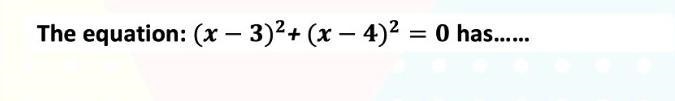 The equation: $(x-3)^2+(x-4)^2=0$ has......